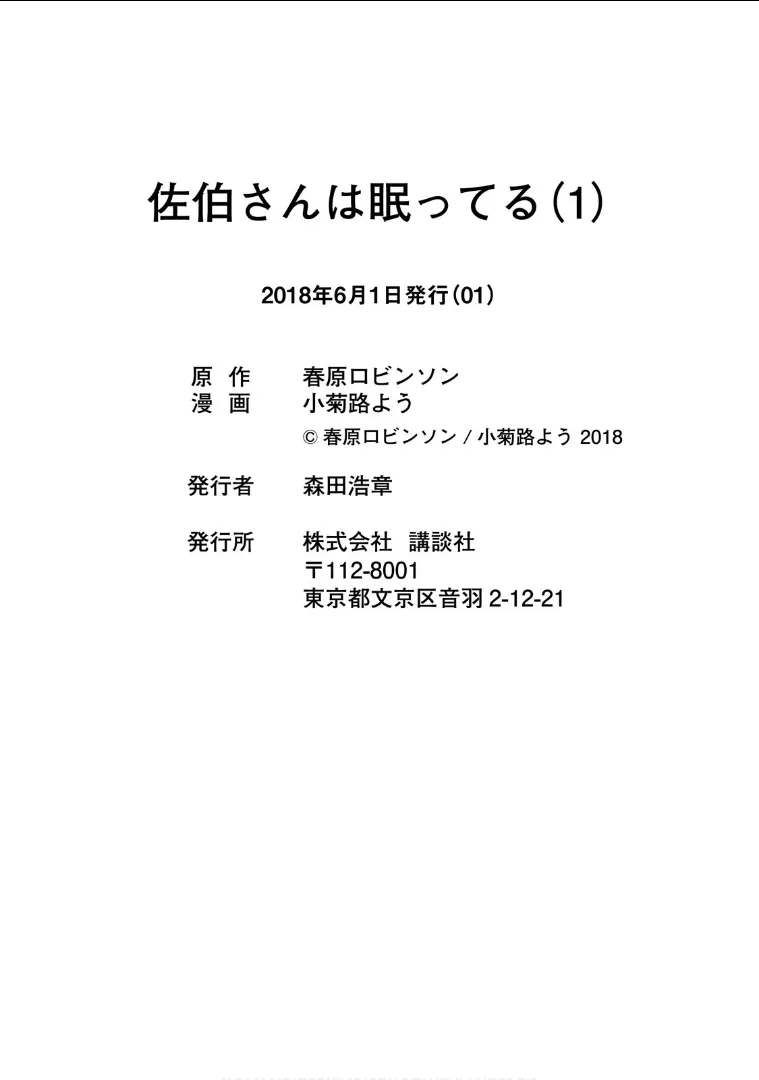 佐伯さんは眠ってる(1)

2018年6月1日発行(01)

原　作　春原ロビンソン
漫　画　小菊路よう
© 春原ロビンソン / 小菊路よう 2018

発行者　森田浩章

発行所　株式会社　講談社
〒112-8001
東京都文京区音羽 2-12-21